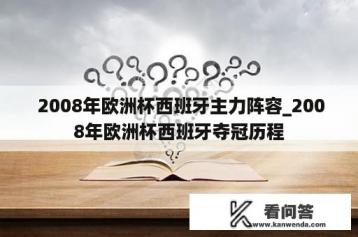 2008年欧洲杯西班牙主力阵容_2008年欧洲杯西班牙夺冠历程

看问答
www.kanwenda.com